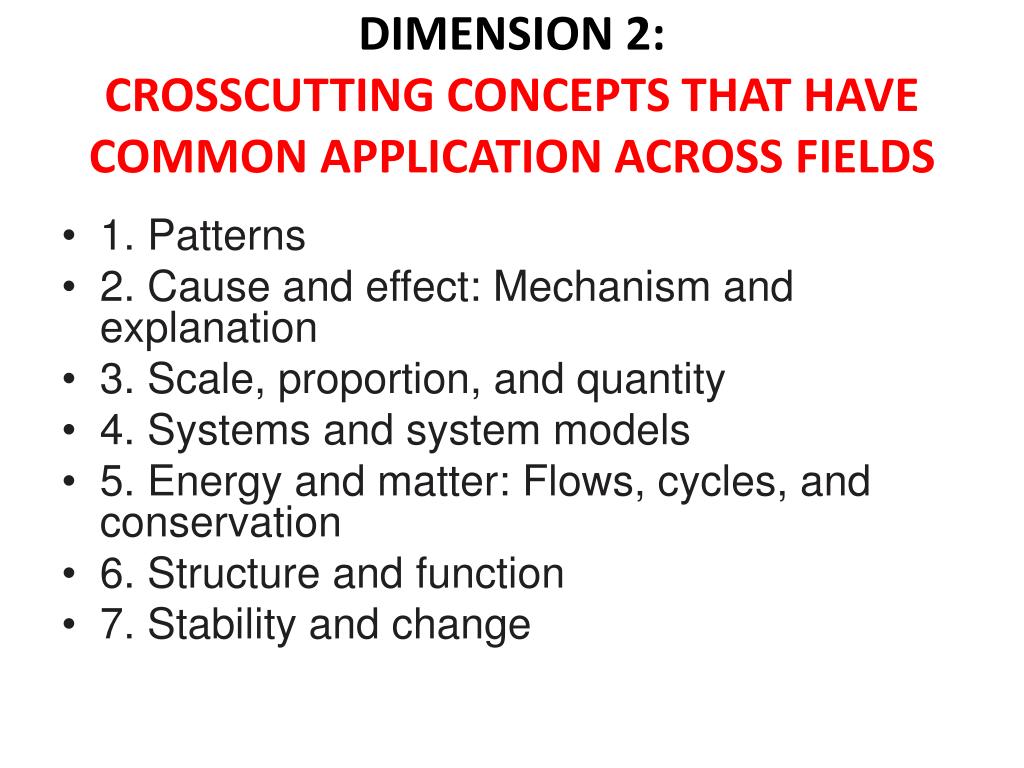 DIMENSION 2:
CROSSCUTTING CONCEPTS THAT HAVE COMMON APPLICATION ACROSS FIELDS

• 1. Patterns
• 2. Cause and effect: Mechanism and explanation
• 3. Scale, proportion, and quantity
• 4. Systems and system models
• 5. Energy and matter: Flows, cycles, and conservation
• 6. Structure and function
• 7. Stability and change